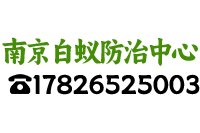 南京白蚁防治中心
☎17826525003